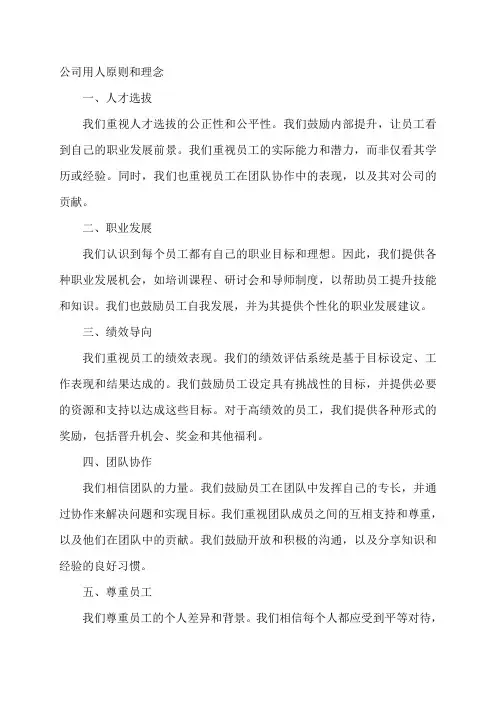 公司用人原则和理念

一、人才选拔

我们重视人才选拔的公正性和公平性。我们鼓励内部提升，让员工看到自己的职业发展前景。我们重视员工的实际能力和潜力，而非仅看其学历或经验。同时，我们也重视员工在团队协作中的表现，以及其对公司的贡献。

二、职业发展

我们认识到每个员工都有自己的职业目标和理想。因此，我们提供各种职业发展机会，如培训课程、研讨会和导师制度，以帮助员工提升技能和知识。我们也鼓励员工自我发展，并为其提供个性化的职业发展建议。

三、绩效导向

我们重视员工的绩效表现。我们的绩效评估系统是基于目标设定、工作表现和结果达成的。我们鼓励员工设定具有挑战性的目标，并提供必要的资源和支持以达成这些目标。对于高绩效的员工，我们提供各种形式的奖励，包括晋升机会、奖金和其他福利。

四、团队协作

我们相信团队的力量。我们鼓励员工在团队中发挥自己的专长，并通过协作来解决问题和实现目标。我们重视团队成员之间的互相支持和尊重，以及他们在团队中的贡献。我们鼓励开放和积极的沟通，以及分享知识和经验的良好习惯。

五、尊重员工

我们尊重员工的个人差异和背景。我们相信每个人都应受到平等对待，